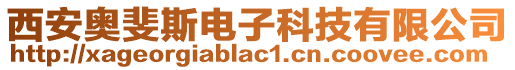 西安奥斐斯电子科技有限公司
http://xageorgiablac1.cn.coovee.com